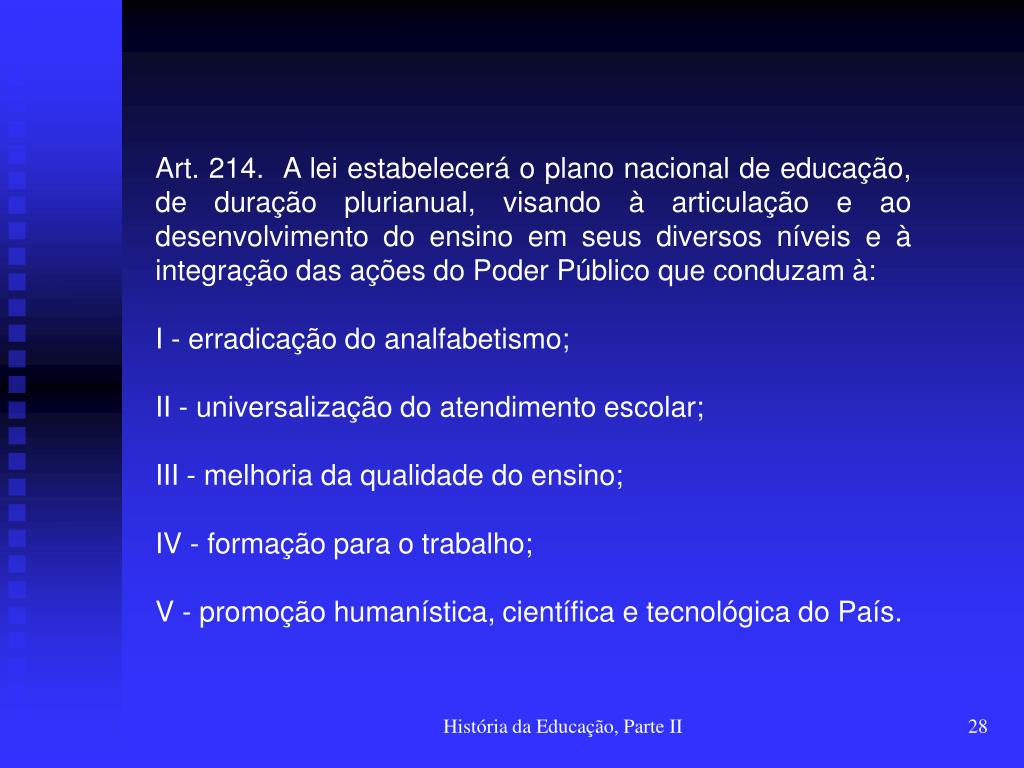 Art. 214. A lei estabelecerá o plano nacional de educação, de duração plurianual, visando à articulação e ao desenvolvimento do ensino em seus diversos níveis e à integração das ações do Poder Público que conduzam à:

I - erradicação do analfabetismo;

II - universalização do atendimento escolar;

III - melhoria da qualidade do ensino;

IV - formação para o trabalho;

V - promoção humanística, científica e tecnológica do País.

História da Educação, Parte II

28